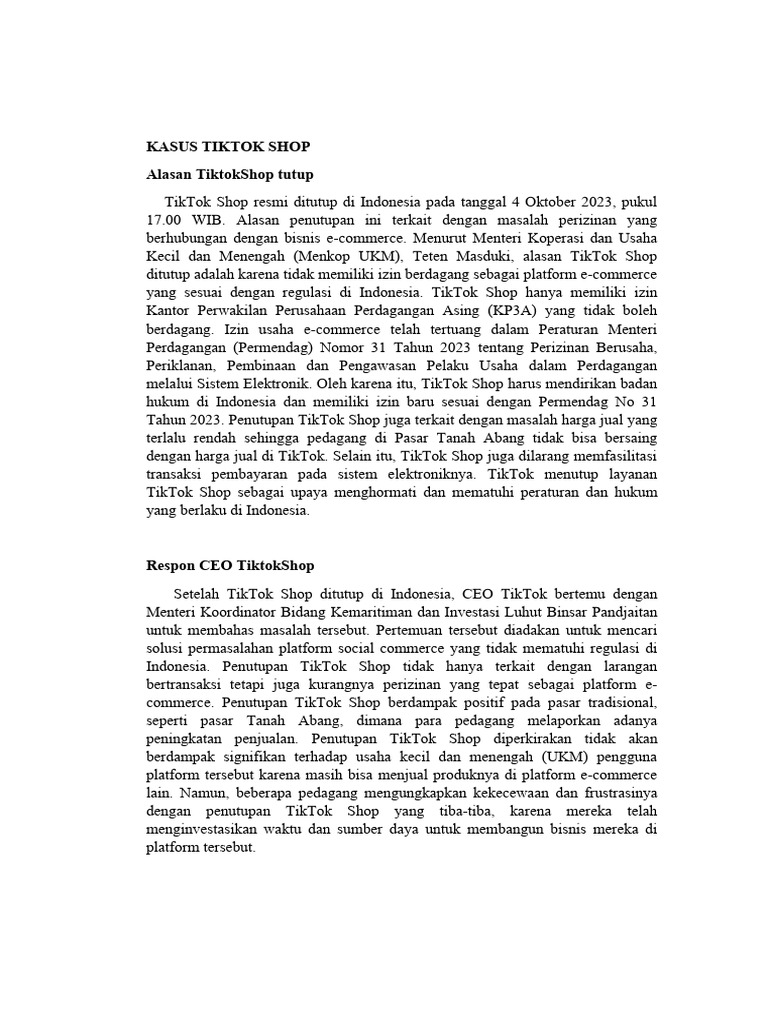 KASUS TIKTOK SHOP

Alasan TiktokShop tutup

TikTok Shop resmi ditutup di Indonesia pada tanggal 4 Oktober 2023, pukul 17.00 WIB. Alasan penutupan ini terkait dengan masalah perizinan yang berhubungan dengan bisnis e-commerce. Menurut Menteri Koperasi dan Usaha Kecil dan Menengah (Menkop UKM), Teten Masduki, alasan TikTok Shop ditutup adalah karena tidak memiliki izin berdagang sebagai platform e-commerce yang sesuai dengan regulasi di Indonesia. TikTok Shop hanya memiliki izin Kantor Perwakilan Perusahaan Perdagangan Asing (KP3A) yang tidak boleh berdagang. Izin usaha e-commerce telah tertuang dalam Peraturan Menteri Perdagangan (Permendag) Nomor 31 Tahun 2023 tentang Perizinan Berusaha, Periklanan, Pembinaan dan Pengawasan Pelaku Usaha dalam Perdagangan melalui Sistem Elektronik. Oleh karena itu, TikTok Shop harus mendirikan badan hukum di Indonesia dan memiliki izin baru sesuai dengan Permendag No 31 Tahun 2023. Penutupan TikTok Shop juga terkait dengan masalah harga jual yang terlalu rendah sehingga pedagang di Pasar Tanah Abang tidak bisa bersaing dengan harga jual di TikTok. Selain itu, TikTok Shop juga dilarang memfasilitasi transaksi pembayaran pada sistem elektroniknya. TikTok menutup layanan TikTok Shop sebagai upaya menghormati dan mematuhi peraturan dan hukum yang berlaku di Indonesia.

Respon CEO TiktokShop

Setelah TikTok Shop ditutup di Indonesia, CEO TikTok bertemu dengan Menteri Koordinator Bidang Kemaritiman dan Investasi Luhut Binsar Pandjaitan untuk membahas masalah tersebut. Pertemuan tersebut diadakan untuk mencari solusi permasalahan platform social commerce yang tidak mematuhi regulasi di Indonesia. Penutupan TikTok Shop tidak hanya terkait dengan larangan bertransaksi tetapi juga kurangnya perizinan yang tepat sebagai platform e-commerce. Penutupan TikTok Shop berdampak positif pada pasar tradisional, seperti pasar Tanah Abang, dimana para pedagang melaporkan adanya peningkatan penjualan. Penutupan TikTok Shop diperkirakan tidak akan berdampak signifikan terhadap usaha kecil dan menengah (UKM) pengguna platform tersebut karena masih bisa menjual produknya di platform e-commerce lain. Namun, beberapa pedagang mengungkapkan kekecewaan dan frustrasinya dengan penutupan TikTok Shop yang tiba-tiba, karena mereka telah menginvestasikan waktu dan sumber daya untuk membangun bisnis mereka di platform tersebut.